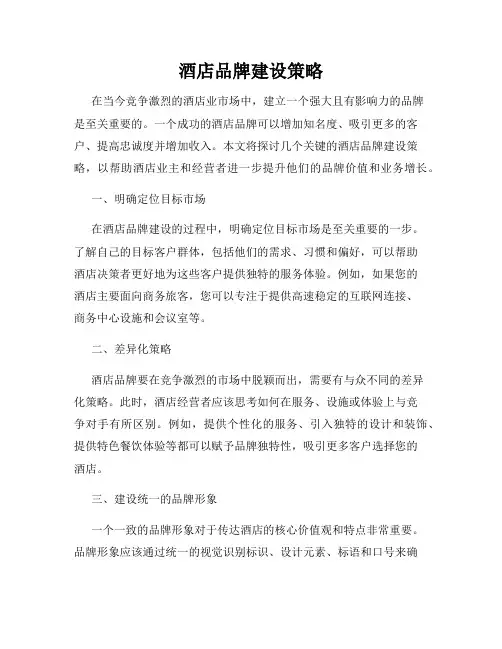 酒店品牌建设策略

在当今竞争激烈的酒店业市场中，建立一个强大且有影响力的品牌是至关重要的。一个成功的酒店品牌可以增加知名度、吸引更多的客户、提高忠诚度并增加收入。本文将探讨几个关键的酒店品牌建设策略，以帮助酒店业主和经营者进一步提升他们的品牌价值和业务增长。

一、明确定位目标市场

在酒店品牌建设的过程中，明确定位目标市场是至关重要的一步。了解自己的目标客户群体，包括他们的需求、习惯和偏好，可以帮助酒店决策者更好地为这些客户提供独特的服务体验。例如，如果您的酒店主要面向商务旅客，您可以专注于提供高速稳定的互联网连接、商务中心设施和会议室等。

二、差异化策略

酒店品牌要在竞争激烈的市场中脱颖而出，需要有与众不同的差异化策略。此时，酒店经营者应该思考如何在服务、设施或体验上与竞争对手有所区别。例如，提供个性化的服务、引入独特的设计和装饰、提供特色餐饮体验等都可以赋予品牌独特性，吸引更多客户选择您的酒店。

三、建设统一的品牌形象

一个一致的品牌形象对于传达酒店的核心价值观和特点非常重要。品牌形象应该通过统一的视觉识别标识、设计元素、标语和口号来确